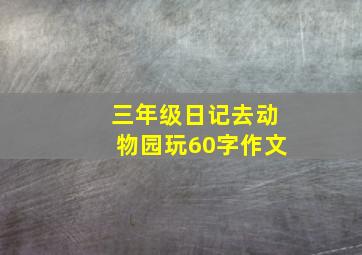 三年级日记去动物园玩60字作文